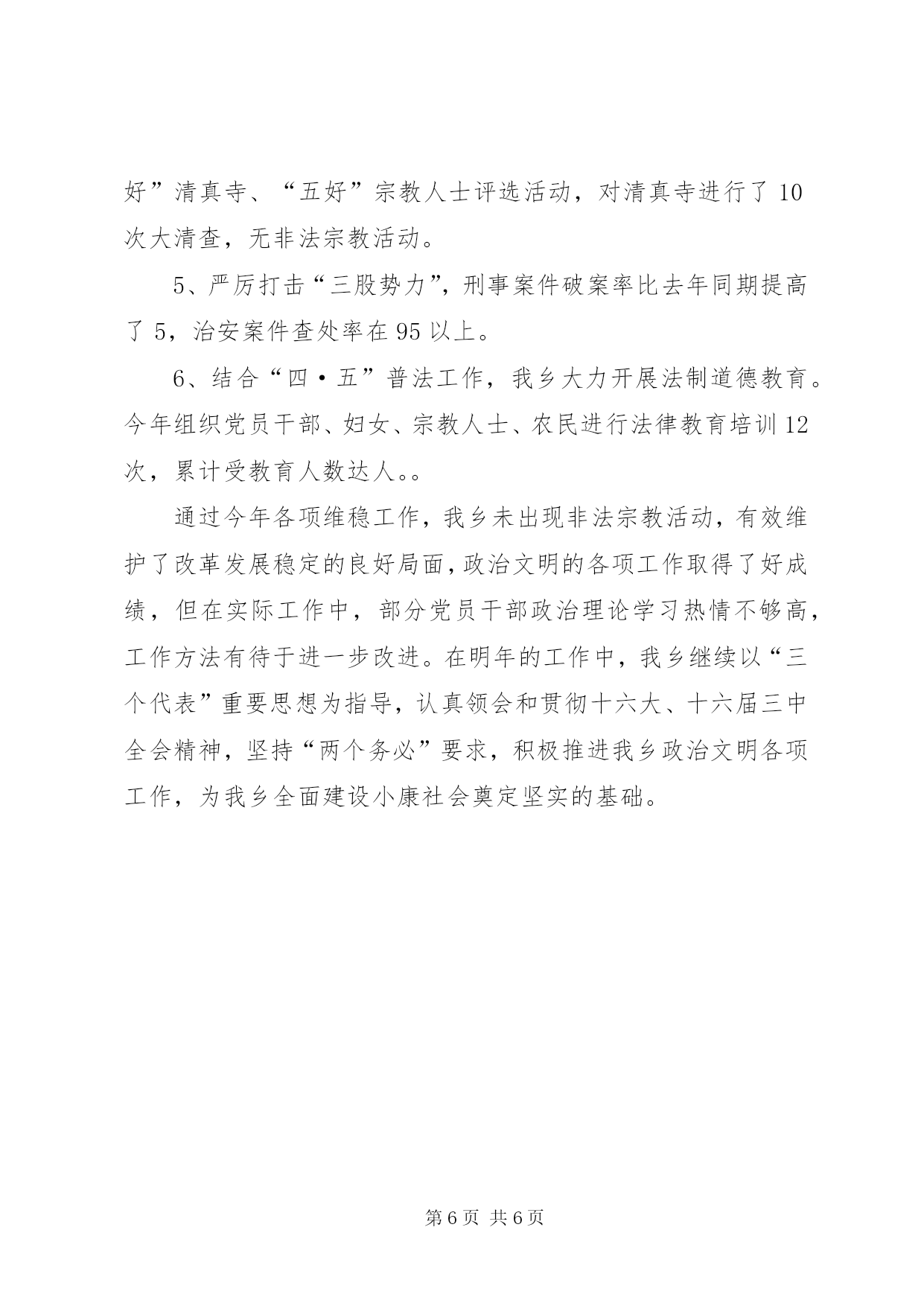 好”清真寺、“五好”宗教人士评选活动，对清真寺进行了10次大清查，无非法宗教活动。

5、严厉打击“三股势力”，刑事案件破案率比去年同期提高了5，治安案件查处率在95以上。

6、结合“四·五”普法工作，我乡大力开展法制道德教育。今年组织党员干部、妇女、宗教人士、农民进行法律教育培训12次，累计受教育人数达人。。

通过今年各项维稳工作，我乡未出现非法宗教活动，有效维护了改革发展稳定的良好局面，政治文明的各项工作取得了好成绩，但在实际工作中，部分党员干部政治理论学习热情不够高，工作方法有待于进一步改进。在明年的工作中，我乡继续以“三个代表”重要思想为指导，认真领会和贯彻十六大、十六届三中全会精神，坚持“两个务必”要求，积极推进我乡政治文明各项工作，为我乡全面建设小康社会奠定坚实的基础。

第6页 共6页